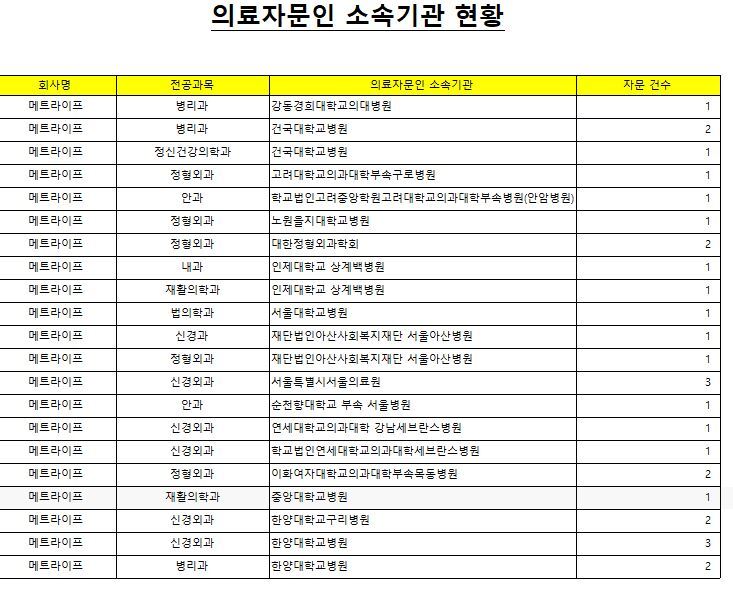 의료자문인 소속기관 현황

| 회사명 | 전공과목 | 의료자문인 소속기관 | 자문 건수 |
|---|---|---|---|
| 메트라이프 | 병리과 | 강동경희대학교의대병원 | 1 |
| 메트라이프 | 병리과 | 건국대학교병원 | 2 |
| 메트라이프 | 정신건강의학과 | 건국대학교병원 | 1 |
| 메트라이프 | 정형외과 | 고려대학교의과대학부속구로병원 | 1 |
| 메트라이프 | 안과 | 학교법인고려중앙학원고려대학교의과대학부속병원(안암병원) | 1 |
| 메트라이프 | 정형외과 | 노원을지대학교병원 | 1 |
| 메트라이프 | 정형외과 | 대한정형외과학회 | 2 |
| 메트라이프 | 내과 | 인제대학교 상계백병원 | 1 |
| 메트라이프 | 재활의학과 | 인제대학교 상계백병원 | 1 |
| 메트라이프 | 법의학과 | 서울대학교병원 | 1 |
| 메트라이프 | 신경과 | 재단법인아산사회복지재단 서울아산병원 | 1 |
| 메트라이프 | 정형외과 | 재단법인아산사회복지재단 서울아산병원 | 1 |
| 메트라이프 | 신경외과 | 서울특별시서울의료원 | 3 |
| 메트라이프 | 안과 | 순천향대학교 부속 서울병원 | 1 |
| 메트라이프 | 신경외과 | 연세대학교의과대학 강남세브란스병원 | 1 |
| 메트라이프 | 신경외과 | 학교법인연세대학교의과대학세브란스병원 | 1 |
| 메트라이프 | 정형외과 | 이화여자대학교의과대학부속목동병원 | 2 |
| 메트라이프 | 재활의학과 | 중앙대학교병원 | 1 |
| 메트라이프 | 신경외과 | 한양대학교구리병원 | 2 |
| 메트라이프 | 신경외과 | 한양대학교병원 | 3 |
| 메트라이프 | 병리과 | 한양대학교병원 | 2 |